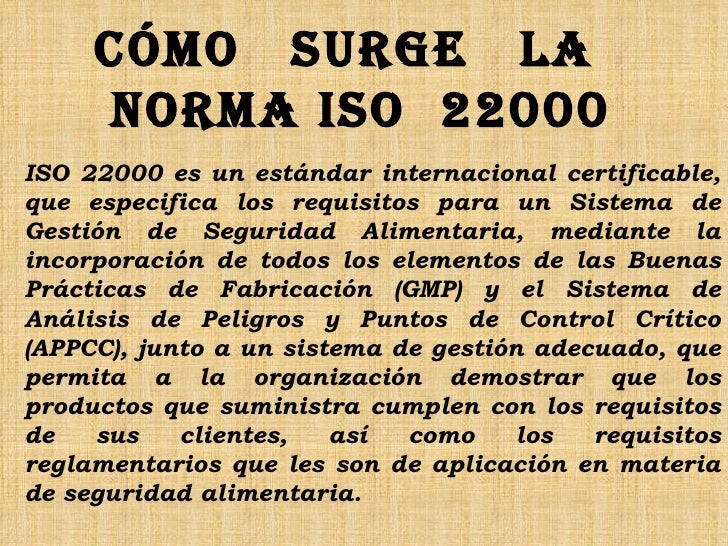 CÓMO SURGE LA NORMA ISO 22000

ISO 22000 es un estándar internacional certificable, que especifica los requisitos para un Sistema de Gestión de Seguridad Alimentaria, mediante la incorporación de todos los elementos de las Buenas Prácticas de Fabricación (GMP) y el Sistema de Análisis de Peligros y Puntos de Control Crítico (APPCC), junto a un sistema de gestión adecuado, que permita a la organización demostrar que los productos que suministra cumplen con los requisitos de sus clientes, así como los requisitos reglamentarios que les son de aplicación en materia de seguridad alimentaria.